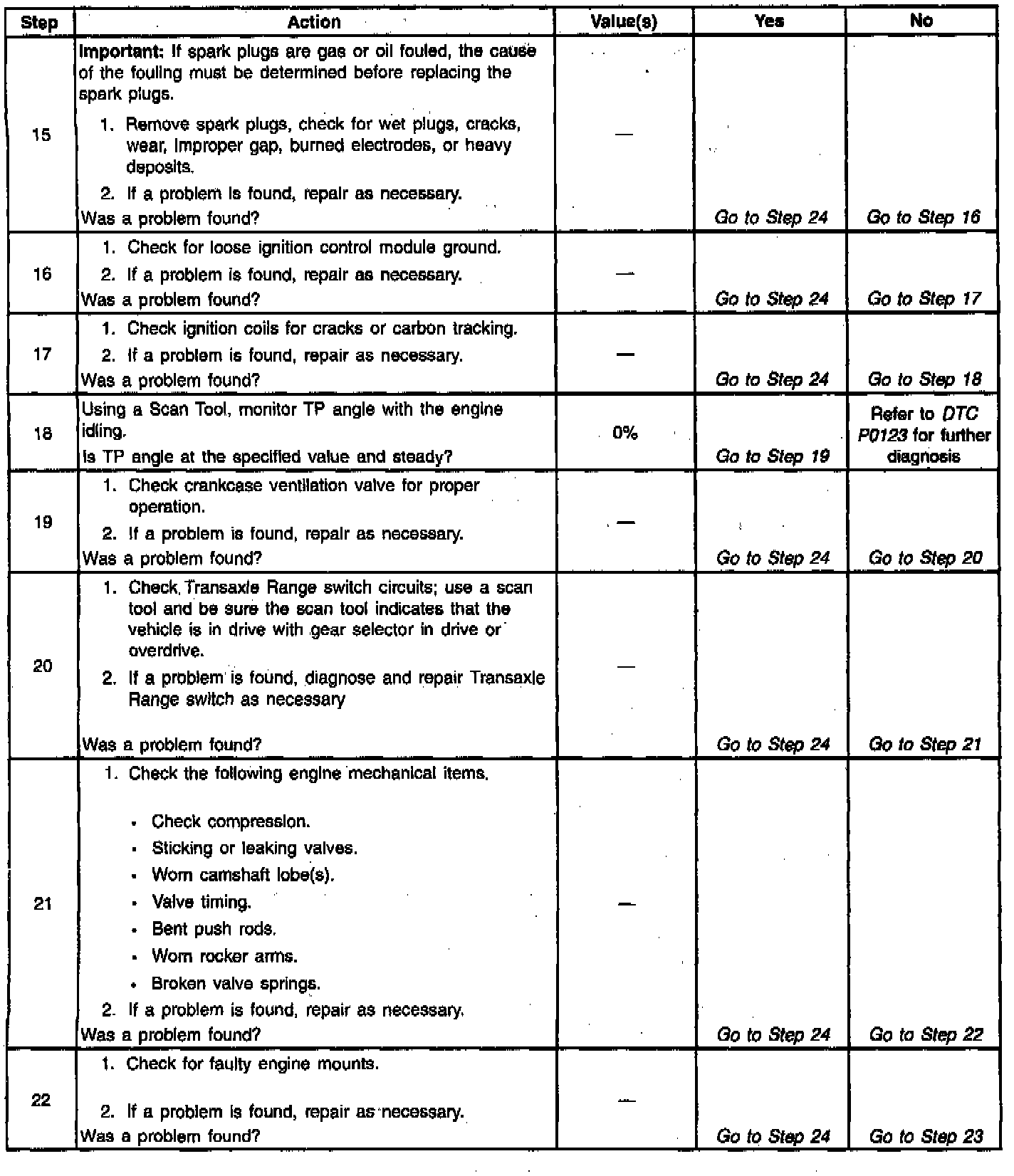 | Step | Action | Value(s) | Yes | No |
|---|---|---|---|---|
| 15 | Important: If spark plugs are gas or oil fouled, the cause of the fouling must be determined before replacing the spark plugs. 1. Remove spark plugs, check for wet plugs, cracks, wear, improper gap, burned electrodes, or heavy deposits. 2. If a problem is found, repair as necessary. Was a problem found? | — | Go to Step 24 | Go to Step 16 |
| 16 | 1. Check for loose ignition control module ground. 2. If a problem is found, repair as necessary. Was a problem found? | — | Go to Step 24 | Go to Step 17 |
| 17 | 1. Check ignition coils for cracks or carbon tracking. 2. If a problem is found, repair as necessary. Was a problem found? | — | Go to Step 24 | Go to Step 18 |
| 18 | Using a Scan Tool, monitor TP angle with the engine idling. Is TP angle at the specified value and steady? | 0% | Go to Step 19 | Refer to DTC P0123 for further diagnosis |
| 19 | 1. Check crankcase ventilation valve for proper operation. 2. If a problem is found, repair as necessary. Was a problem found? | — | Go to Step 24 | Go to Step 20 |
| 20 | 1. Check Transaxle Range switch circuits; use a scan tool and be sure the scan tool indicates that the vehicle is in drive with gear selector in drive or overdrive. 2. If a problem is found, diagnose and repair Transaxle Range switch as necessary Was a problem found? | — | Go to Step 24 | Go to Step 21 |
| 21 | 1. Check the following engine mechanical items. • Check compression. • Sticking or leaking valves. • Worn camshaft lobe(s). • Valve timing. • Bent push rods. • Worn rocker arms. • Broken valve springs. 2. If a problem is found, repair as necessary. Was a problem found? | — | Go to Step 24 | Go to Step 22 |
| 22 | 1. Check for faulty engine mounts. 2. If a problem is found, repair as necessary. Was a problem found? | — | Go to Step 24 | Go to Step 23 |